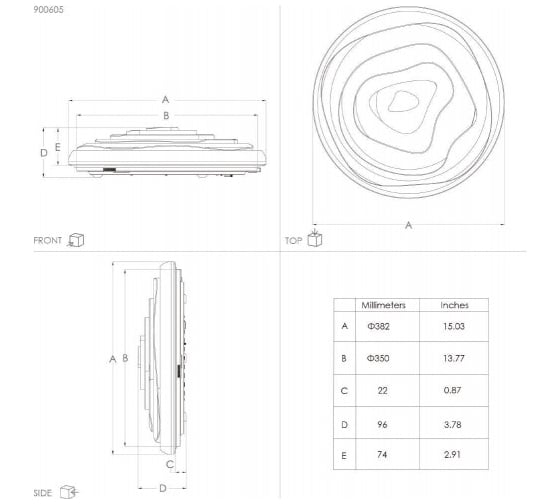 900605

A
B
D
E

FRONT

A

TOP

A
B
C
D

SIDE

| | Millimeters | Inches |
|---|---|---|
| A | Φ382 | 15.03 |
| B | Φ350 | 13.77 |
| C | 22 | 0.87 |
| D | 96 | 3.78 |
| E | 74 | 2.91 |